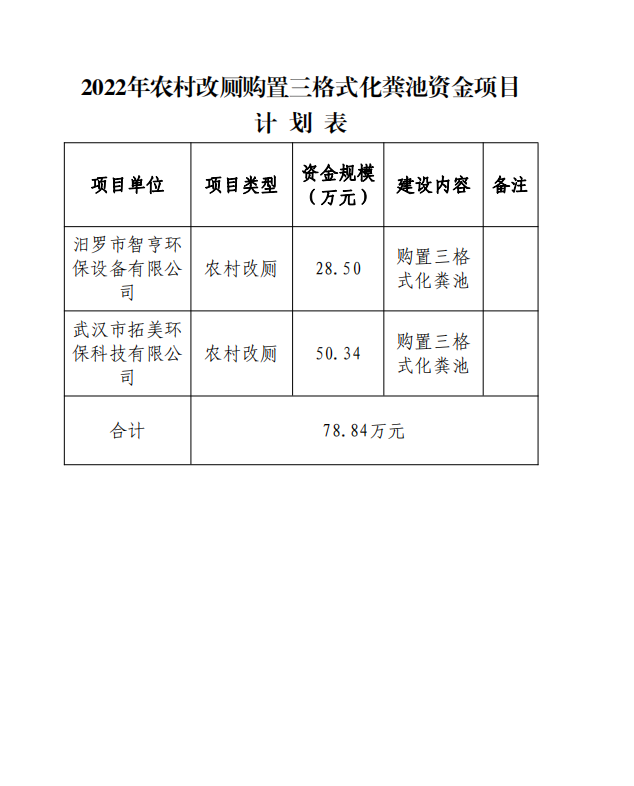 2022年农村改厕购置三格式化粪池资金项目
计 划 表

| 项目单位 | 项目类型 | 资金规模（万元） | 建设内容 | 备注 |
|---|---|---|---|---|
| 汨罗市智亨环保设备有限公司 | 农村改厕 | 28.50 | 购置三格式化粪池 | |
| 武汉市拓美环保科技有限公司 | 农村改厕 | 50.34 | 购置三格式化粪池 | |
| 合计 | 78.84万元 | | | |